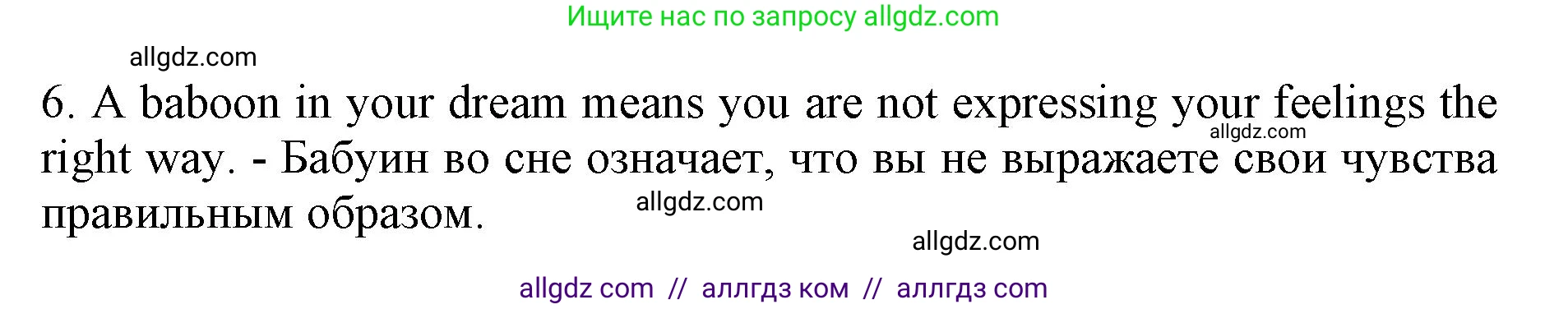 Ищите нас по запросу allgdz.com

allgdz.com

6. A baboon in your dream means you are not expressing your feelings the right way. - Бабуин во сне означает, что вы не выражаете свои чувства правильным образом.

allgdz.com

allgdz.com

allgdz.com

allgdz com // аллгдз ком // аллгдз com